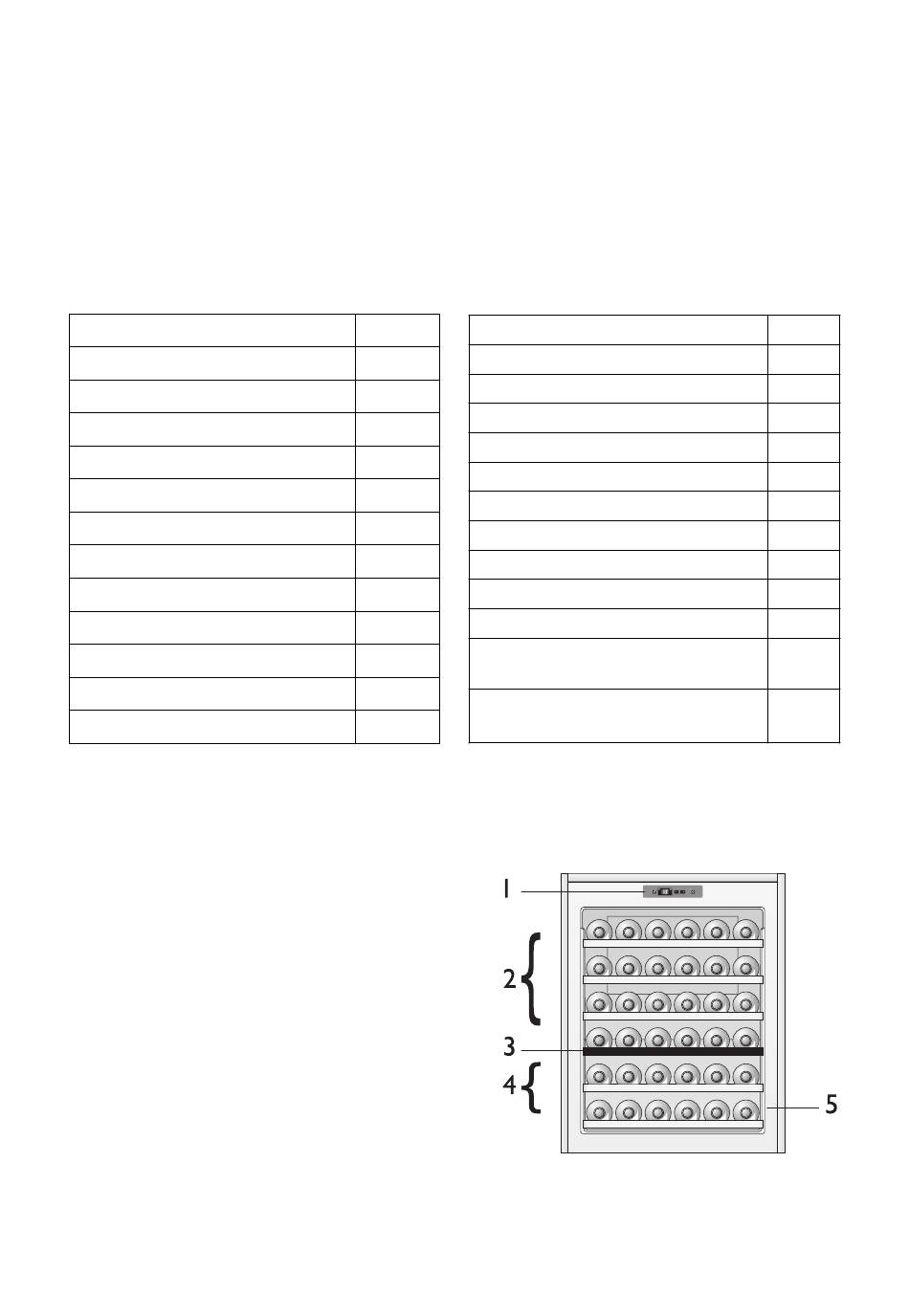 1

2

3

4

5